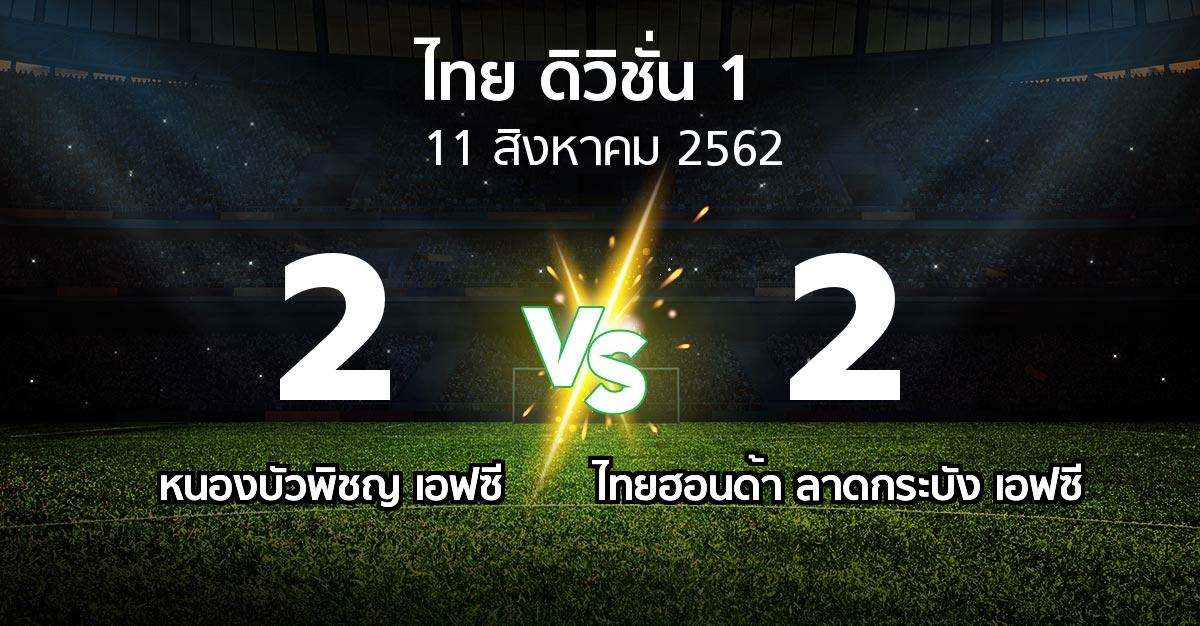 ไทย ดิวิชั่น 1
11 สิงหาคม 2562

2

VS

2

หนองบัวพิชญ เอฟซี

ไทยฮอนด้า ลาดกระบัง เอฟซี